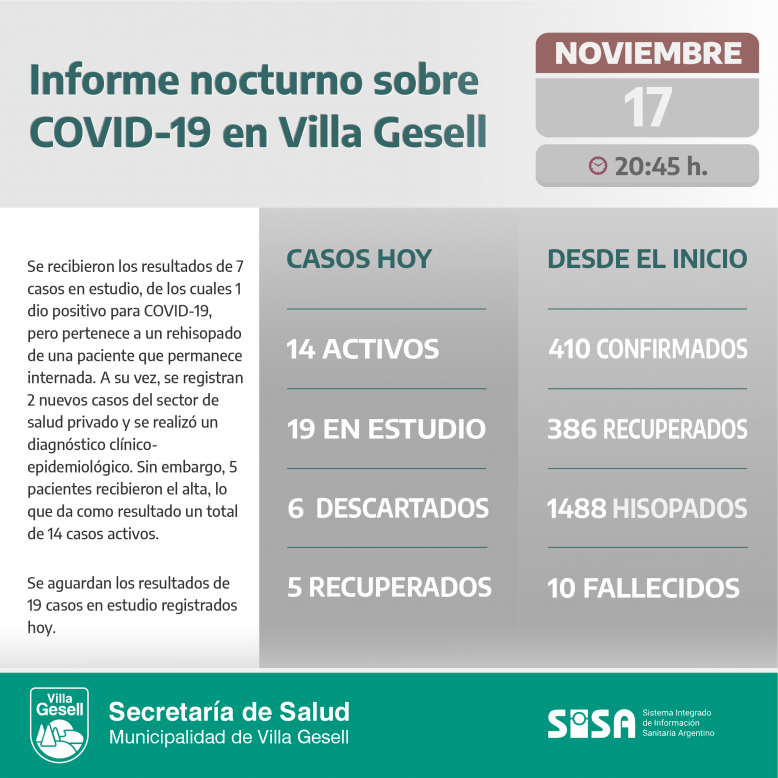 Informe nocturno sobre COVID-19 en Villa Gesell

NOVIEMBRE
17
20:45 h.

Se recibieron los resultados de 7 casos en estudio, de los cuales 1 dio positivo para COVID-19, pero pertenece a un rehisopado de una paciente que permanece internada. A su vez, se registran 2 nuevos casos del sector de salud privado y se realizó un diagnóstico clínico-epidemiológico. Sin embargo, 5 pacientes recibieron el alta, lo que da como resultado un total de 14 casos activos.

Se aguardan los resultados de 19 casos en estudio registrados hoy.

CASOS HOY
14 ACTIVOS
19 EN ESTUDIO
6 DESCARTADOS
5 RECUPERADOS

DESDE EL INICIO
410 CONFIRMADOS
386 RECUPERADOS
1488 HISOPADOS
10 FALLECIDOS

Villa Gesell
Secretaría de Salud
Municipalidad de Villa Gesell

SISA
Sistema Integrado de Información Sanitaria Argentino